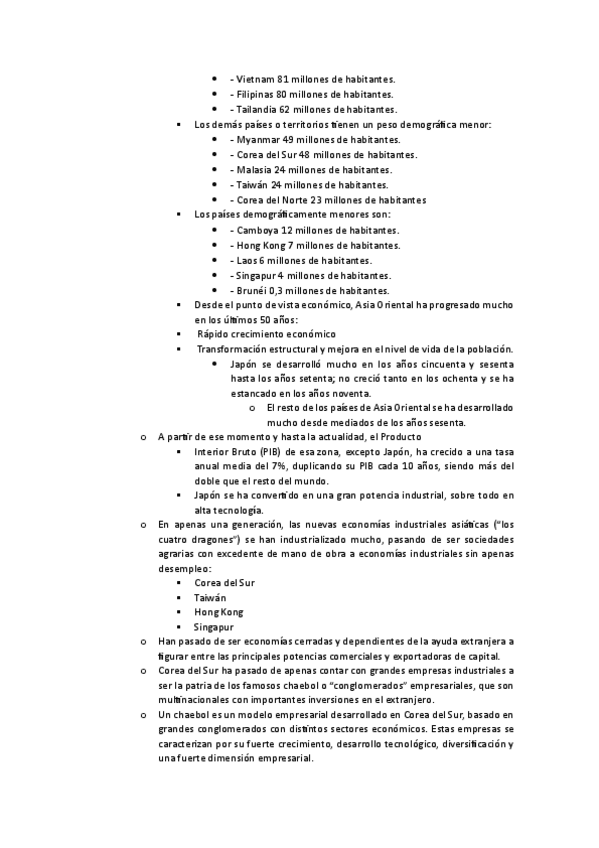 - Vietnam 81 millones de habitantes.
- Filipinas 80 millones de habitantes.
- Tailandia 62 millones de habitantes.

Los demás países o territorios tienen un peso demográfica menor:
- Myanmar 49 millones de habitantes.
- Corea del Sur 48 millones de habitantes.
- Malasia 24 millones de habitantes.
- Taiwán 24 millones de habitantes.
- Corea del Norte 23 millones de habitantes

Los países demográficamente menores son:
- Camboya 12 millones de habitantes.
- Hong Kong 7 millones de habitantes.
- Laos 6 millones de habitantes.
- Singapur 4 millones de habitantes.
- Brunéi 0,3 millones de habitantes.

Desde el punto de vista económico, Asia Oriental ha progresado mucho en los últimos 50 años:

Rápido crecimiento económico

Transformación estructural y mejora en el nivel de vida de la población.

Japón se desarrolló mucho en los años cincuenta y sesenta hasta los años setenta; no creció tanto en los ochenta y se ha estancado en los años noventa.

El resto de los países de Asia Oriental se ha desarrollado mucho desde mediados de los años sesenta.

A partir de ese momento y hasta la actualidad, el Producto

Interior Bruto (PIB) de esa zona, excepto Japón, ha crecido a una tasa anual media del 7%, duplicando su PIB cada 10 años, siendo más del doble que el resto del mundo.

Japón se ha convertido en una gran potencia industrial, sobre todo en alta tecnología.

En apenas una generación, las nuevas economías industriales asiáticas ("los cuatro dragones") se han industrializado mucho, pasando de ser sociedades agrarias con excedente de mano de obra a economías industriales sin apenas desempleo:

Corea del Sur
Taiwán
Hong Kong
Singapur

Han pasado de ser economías cerradas y dependientes de la ayuda extranjera a figurar entre las principales potencias comerciales y exportadoras de capital.

Corea del Sur ha pasado de apenas contar con grandes empresas industriales a ser la patria de los famosos chaebol o "conglomerados" empresariales, que son multinacionales con importantes inversiones en el extranjero.

Un chaebol es un modelo empresarial desarrollado en Corea del Sur, basado en grandes conglomerados con distintos sectores económicos. Estas empresas se caracterizan por su fuerte crecimiento, desarrollo tecnológico, diversificación y una fuerte dimensión empresarial.